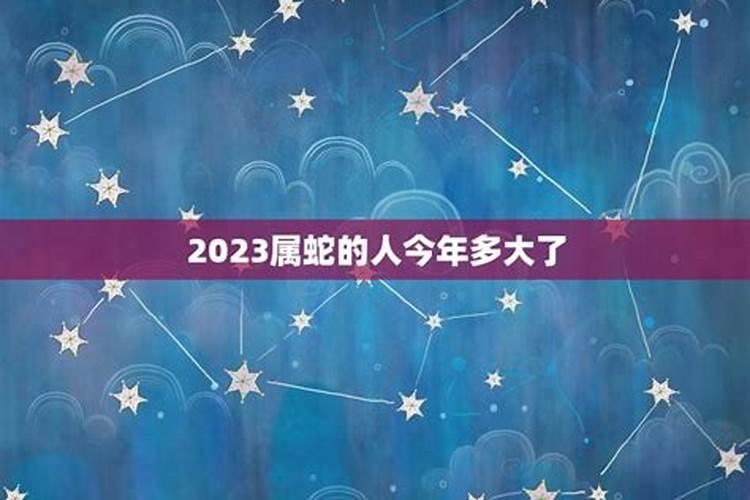 2023属蛇的人今年多大了